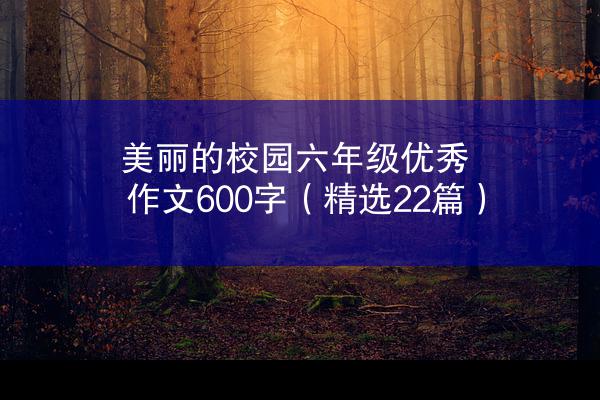 美丽的校园六年级优秀作文600字（精选22篇）